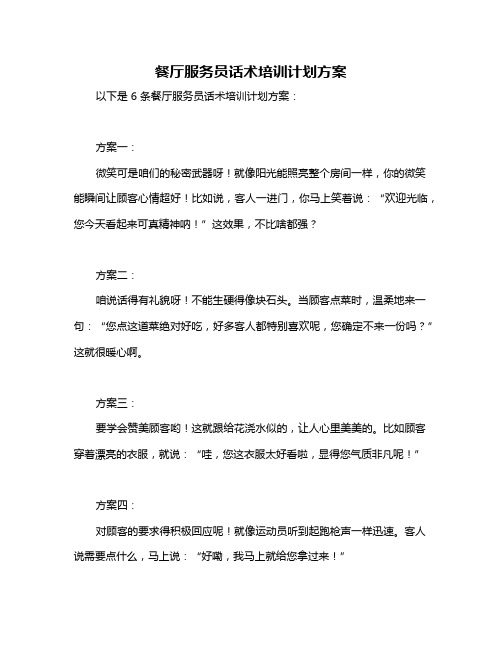 餐厅服务员话术培训计划方案

以下是 6 条餐厅服务员话术培训计划方案：

方案一：

微笑可是咱们的秘密武器呀！就像阳光能照亮整个房间一样，你的微笑能瞬间让顾客心情超好！比如说，客人一进门，你马上笑着说：“欢迎光临，您今天看起来可真精神呐！”这效果，不比啥都强？

方案二：

咱说话得有礼貌呀！不能生硬得像块石头。当顾客点菜时，温柔地来一句：“您点这道菜绝对好吃，好多客人都特别喜欢呢，您确定不来一份吗？”这就很暖心啊。

方案三：

要学会赞美顾客哟！这就跟给花浇水似的，让人心里美美的。比如顾客穿着漂亮的衣服，就说：“哇，您这衣服太好看啦，显得您气质非凡呢！”

方案四：

对顾客的要求得积极回应呢！就像运动员听到起跑枪声一样迅速。客人说需要点什么，马上说：“好嘞，我马上就给您拿过来！”